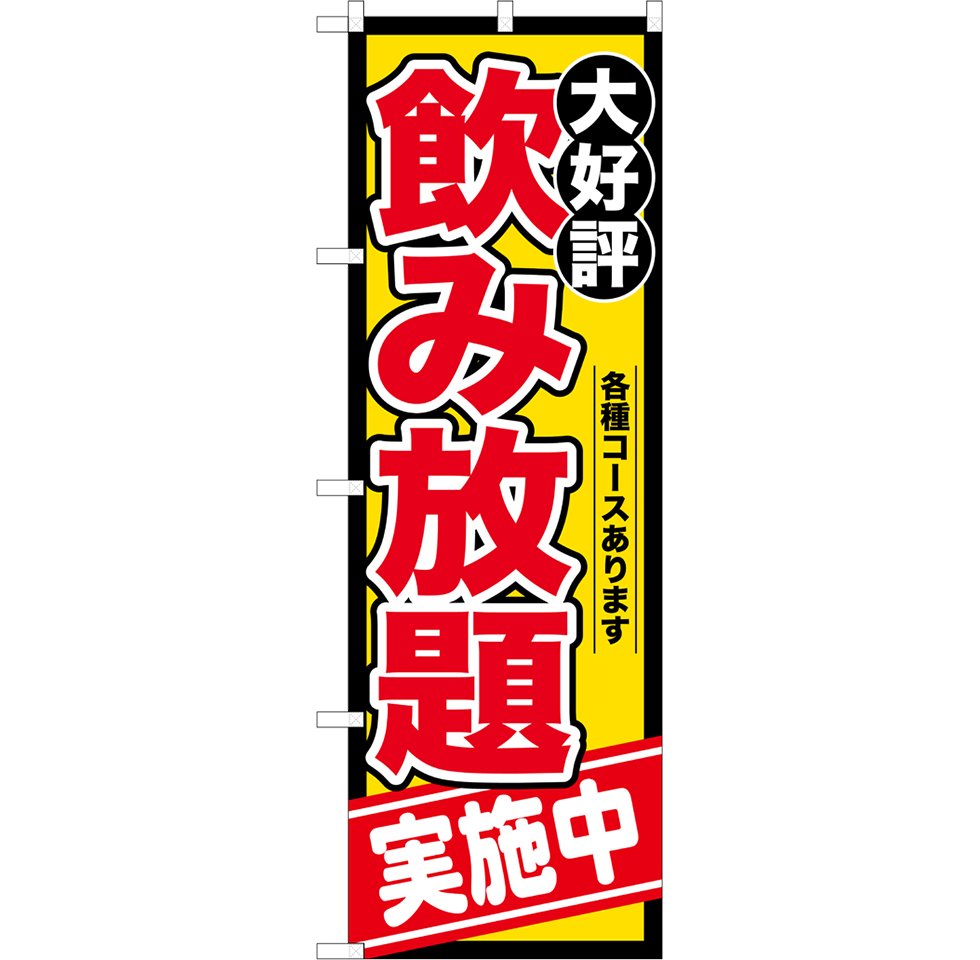 大好評
飲み放題
各種コースあります
実施中